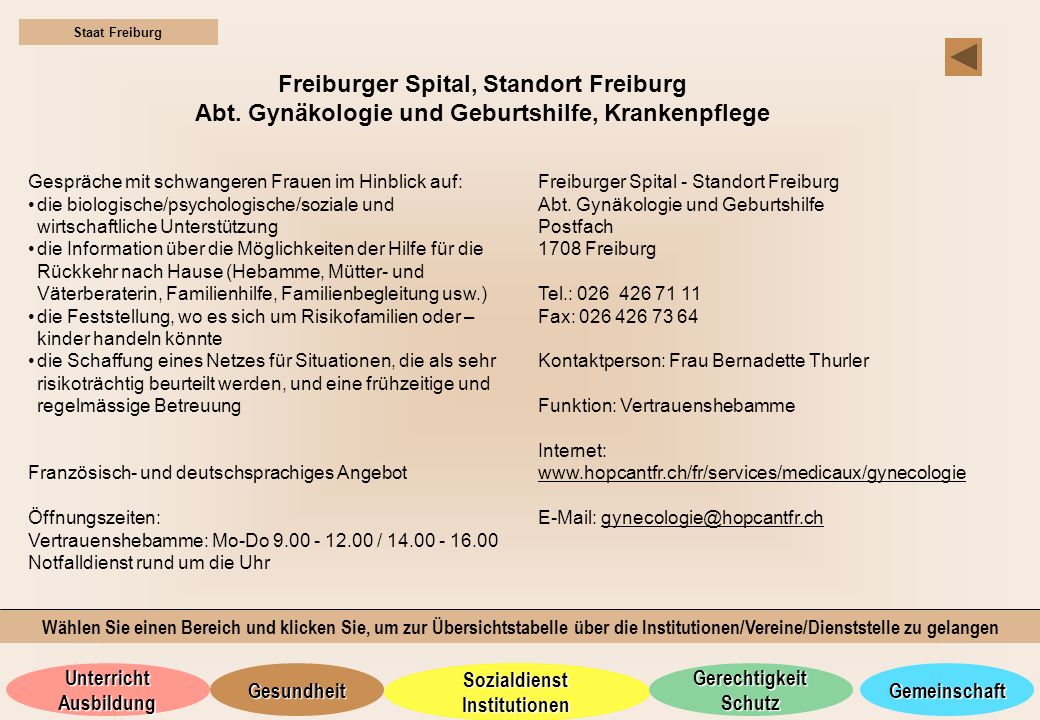 Staat Freiburg

Freiburger Spital, Standort Freiburg
Abt. Gynäkologie und Geburtshilfe, Krankenpflege

Gespräche mit schwangeren Frauen im Hinblick auf:
• die biologische/psychologische/soziale und wirtschaftliche Unterstützung
• die Information über die Möglichkeiten der Hilfe für die Rückkehr nach Hause (Hebamme, Mütter- und Väterberaterin, Familienhilfe, Familienbegleitung usw.)
• die Feststellung, wo es sich um Risikofamilien oder –kinder handeln könnte
• die Schaffung eines Netzes für Situationen, die als sehr risikoträchtig beurteilt werden, und eine frühzeitige und regelmässige Betreuung

Französisch- und deutschsprachiges Angebot

Öffnungszeiten:
Vertrauenshebamme: Mo-Do 9.00 - 12.00 / 14.00 - 16.00
Notfalldienst rund um die Uhr

Freiburger Spital - Standort Freiburg
Abt. Gynäkologie und Geburtshilfe
Postfach
1708 Freiburg

Tel.: 026 426 71 11
Fax: 026 426 73 64

Kontaktperson: Frau Bernadette Thurler

Funktion: Vertrauenshebamme

Internet:
www.hopcantfr.ch/fr/services/medicaux/gynecologie

E-Mail: gynecologie@hopcantfr.ch

Wählen Sie einen Bereich und klicken Sie, um zur Übersichtstabelle über die Institutionen/Vereine/Dienststelle zu gelangen

Unterricht Ausbildung
Gesundheit
Sozialdienst Institutionen
Gerechtigkeit Schutz
Gemeinschaft